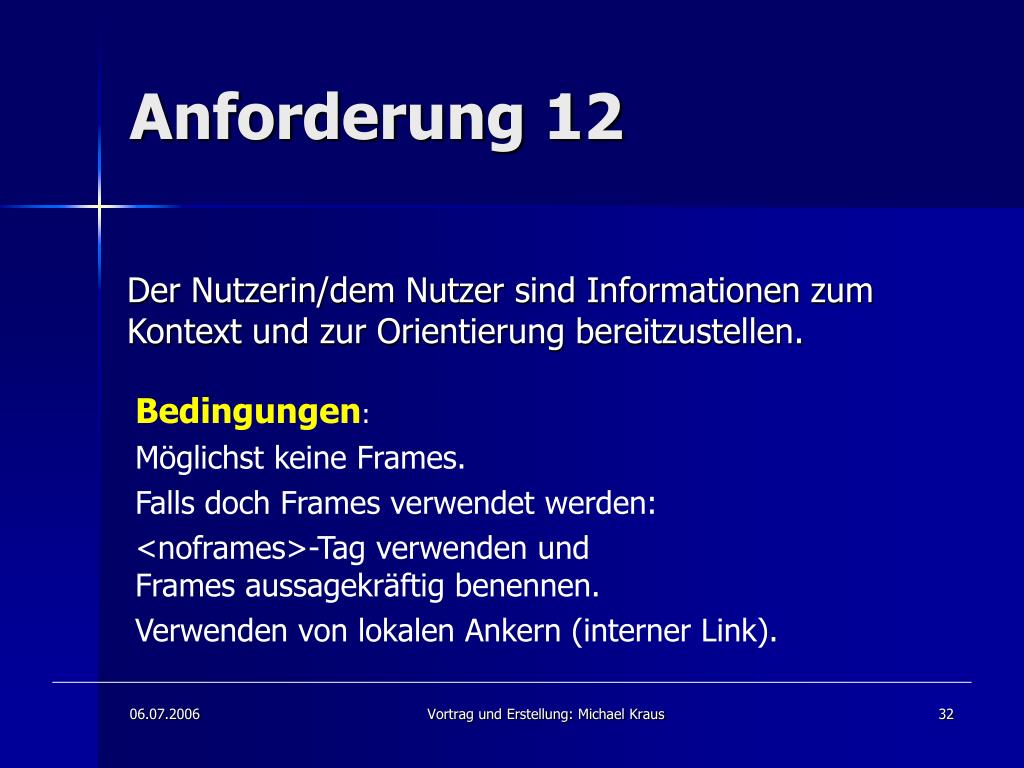 Anforderung 12

Der Nutzerin/dem Nutzer sind Informationen zum Kontext und zur Orientierung bereitzustellen.

Bedingungen:

Möglichst keine Frames.

Falls doch Frames verwendet werden:

<noframes>-Tag verwenden und Frames aussagekräftig benennen.

Verwenden von lokalen Ankern (interner Link).

06.07.2006

Vortrag und Erstellung: Michael Kraus

32